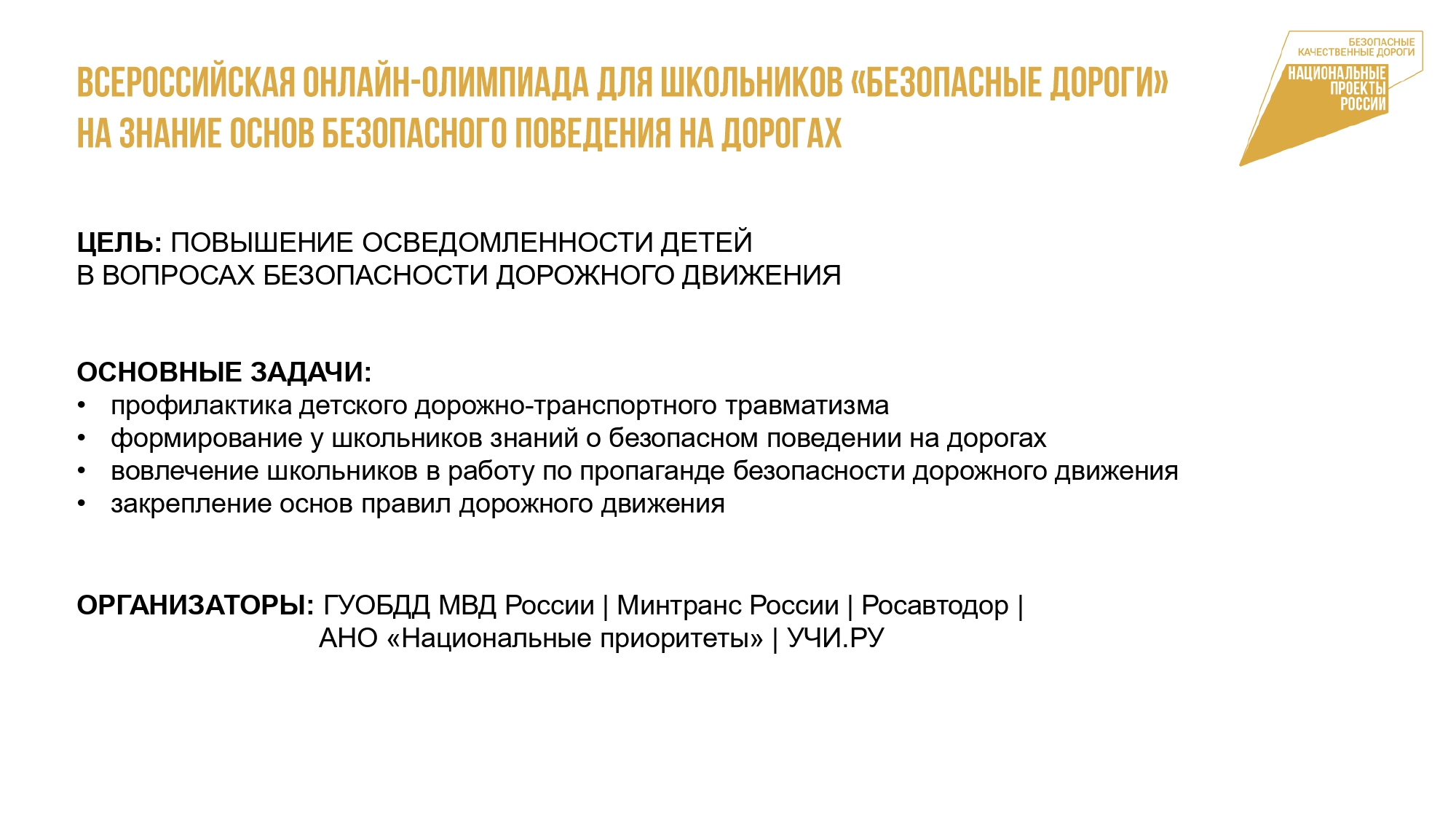 ВСЕРОССИЙСКАЯ ОНЛАЙН-ОЛИМПИАДА ДЛЯ ШКОЛЬНИКОВ «БЕЗОПАСНЫЕ ДОРОГИ» НА ЗНАНИЕ ОСНОВ БЕЗОПАСНОГО ПОВЕДЕНИЯ НА ДОРОГАХ

БЕЗОПАСНЫЕ КАЧЕСТВЕННЫЕ ДОРОГИ
НАЦИОНАЛЬНЫЕ ПРОЕКТЫ РОССИИ

ЦЕЛЬ: ПОВЫШЕНИЕ ОСВЕДОМЛЕННОСТИ ДЕТЕЙ В ВОПРОСАХ БЕЗОПАСНОСТИ ДОРОЖНОГО ДВИЖЕНИЯ

ОСНОВНЫЕ ЗАДАЧИ:
• профилактика детского дорожно-транспортного травматизма
• формирование у школьников знаний о безопасном поведении на дорогах
• вовлечение школьников в работу по пропаганде безопасности дорожного движения
• закрепление основ правил дорожного движения

ОРГАНИЗАТОРЫ: ГУОБДД МВД России | Минтранс России | Росавтодор | АНО «Национальные приоритеты» | УЧИ.РУ